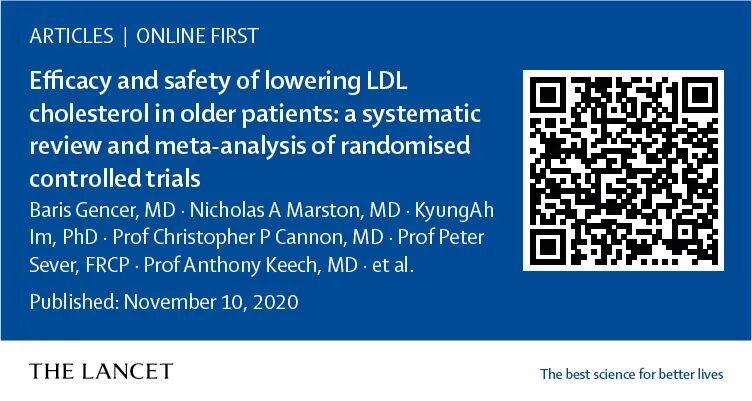 ARTICLES | ONLINE FIRST

Efficacy and safety of lowering LDL cholesterol in older patients: a systematic review and meta-analysis of randomised controlled trials

Baris Gencer, MD · Nicholas A Marston, MD · KyungAh Im, PhD · Prof Christopher P Cannon, MD · Prof Peter Sever, FRCP · Prof Anthony Keech, MD · et al.

Published: November 10, 2020

THE LANCET

The best science for better lives